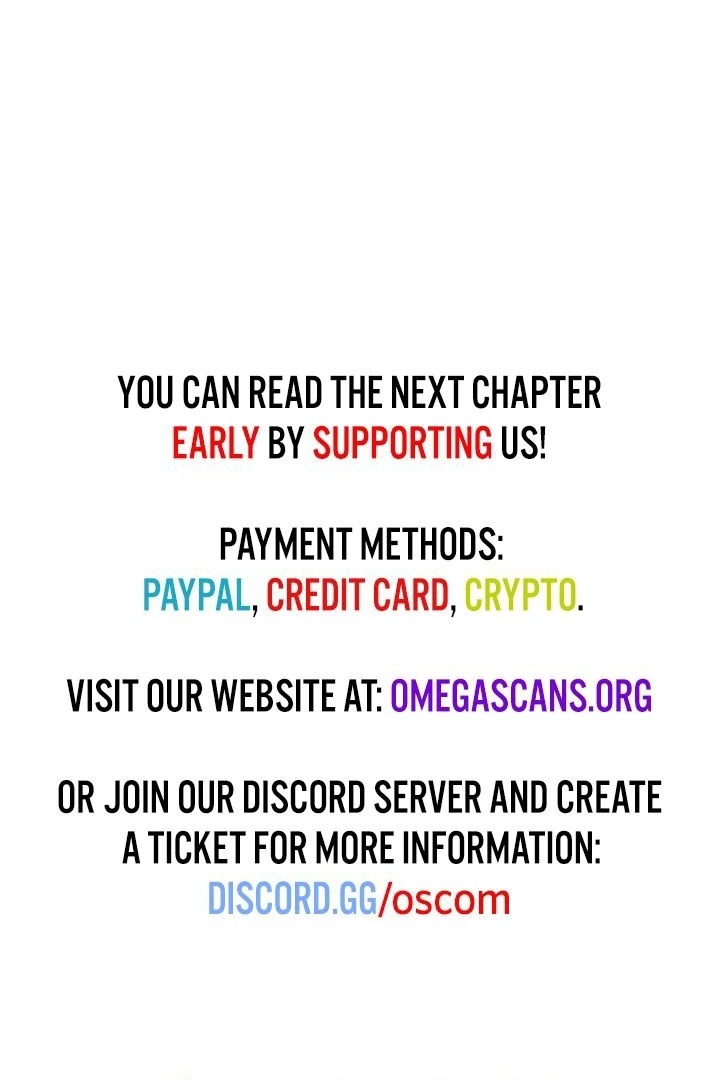 YOU CAN READ THE NEXT CHAPTER EARLY BY SUPPORTING US!

PAYMENT METHODS:
PAYPAL, CREDIT CARD, CRYPTO.

VISIT OUR WEBSITE AT: OMEGASCANS.ORG

OR JOIN OUR DISCORD SERVER AND CREATE A TICKET FOR MORE INFORMATION:
DISCORD.GG/oscom